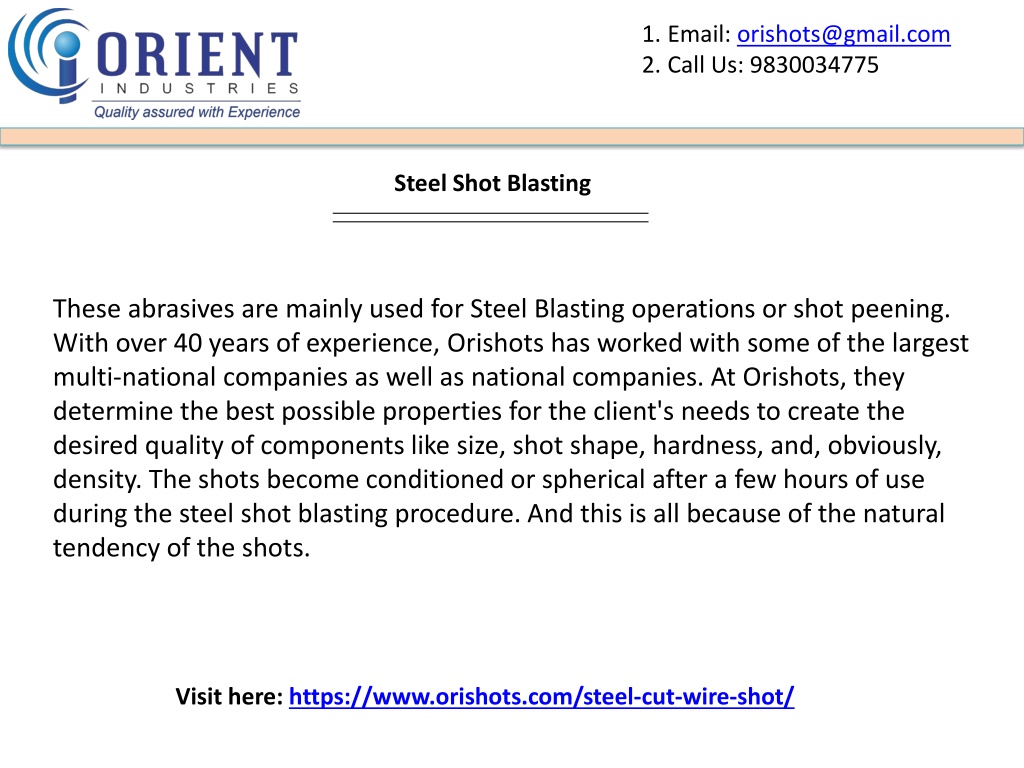 ORIENT
INDUSTRIES
Quality assured with Experience

1. Email: orishots@gmail.com
2. Call Us: 9830034775

Steel Shot Blasting

These abrasives are mainly used for Steel Blasting operations or shot peening. With over 40 years of experience, Orishots has worked with some of the largest multi-national companies as well as national companies. At Orishots, they determine the best possible properties for the client's needs to create the desired quality of components like size, shot shape, hardness, and, obviously, density. The shots become conditioned or spherical after a few hours of use during the steel shot blasting procedure. And this is all because of the natural tendency of the shots.

Visit here: https://www.orishots.com/steel-cut-wire-shot/